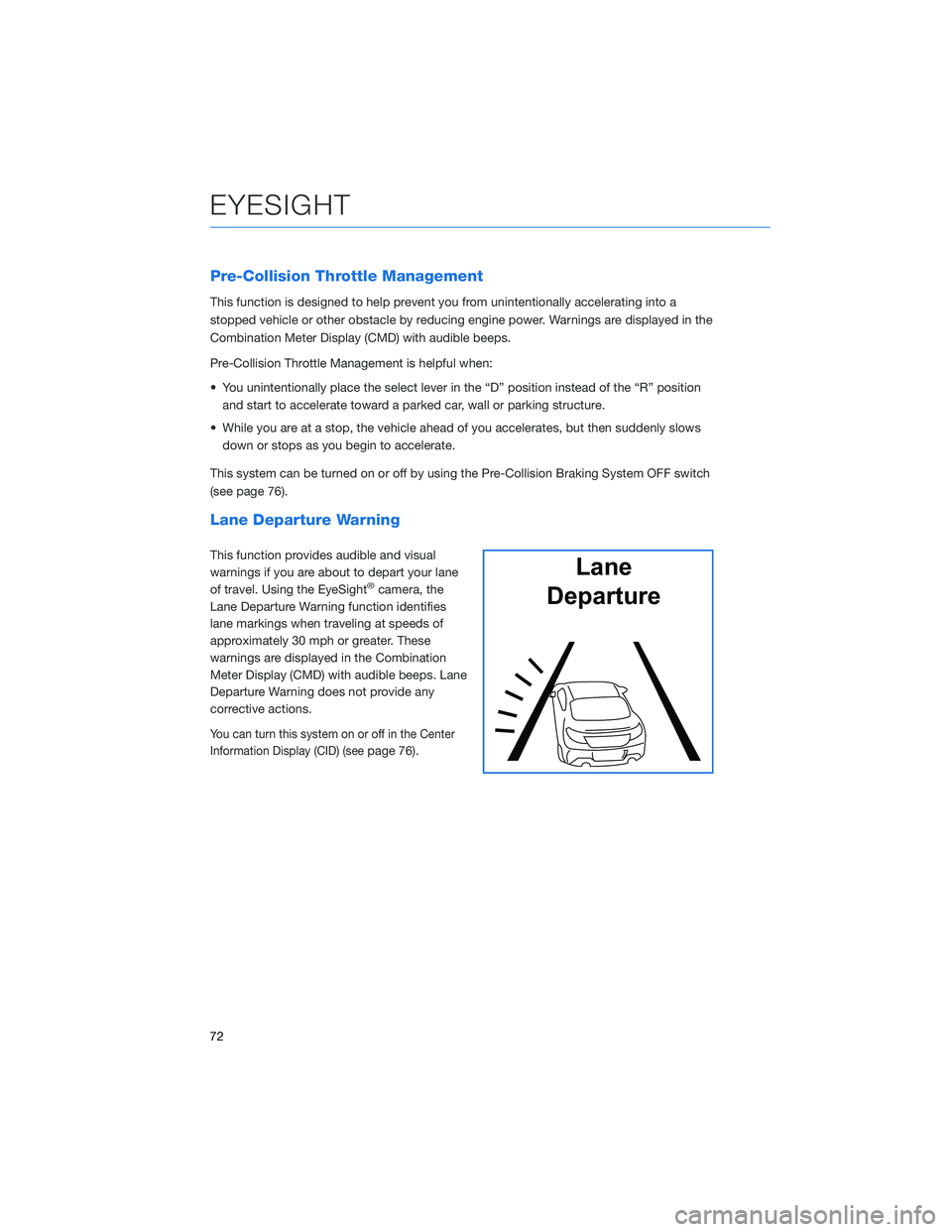 EYESIGHT

Pre-Collision Throttle Management

This function is designed to help prevent you from unintentionally accelerating into a stopped vehicle or other obstacle by reducing engine power. Warnings are displayed in the Combination Meter Display (CMD) with audible beeps.

Pre-Collision Throttle Management is helpful when:

• You unintentionally place the select lever in the “D” position instead of the “R” position and start to accelerate toward a parked car, wall or parking structure.

• While you are at a stop, the vehicle ahead of you accelerates, but then suddenly slows down or stops as you begin to accelerate.

This system can be turned on or off by using the Pre-Collision Braking System OFF switch (see page 76).

Lane Departure Warning

This function provides audible and visual warnings if you are about to depart your lane of travel. Using the EyeSight® camera, the Lane Departure Warning function identifies lane markings when traveling at speeds of approximately 30 mph or greater. These warnings are displayed in the Combination Meter Display (CMD) with audible beeps. Lane Departure Warning does not provide any corrective actions.

You can turn this system on or off in the Center Information Display (CID) (see page 76).

Lane Departure

72

carmanualsonline.info